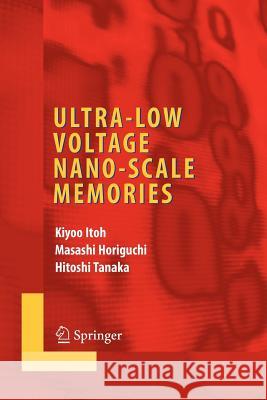 ULTRA-LOW VOLTAGE NANO-SCALE MEMORIES

Kiyoo Itoh
Masashi Horiguchi
Hitoshi Tanaka

Springer

Kraina Książek